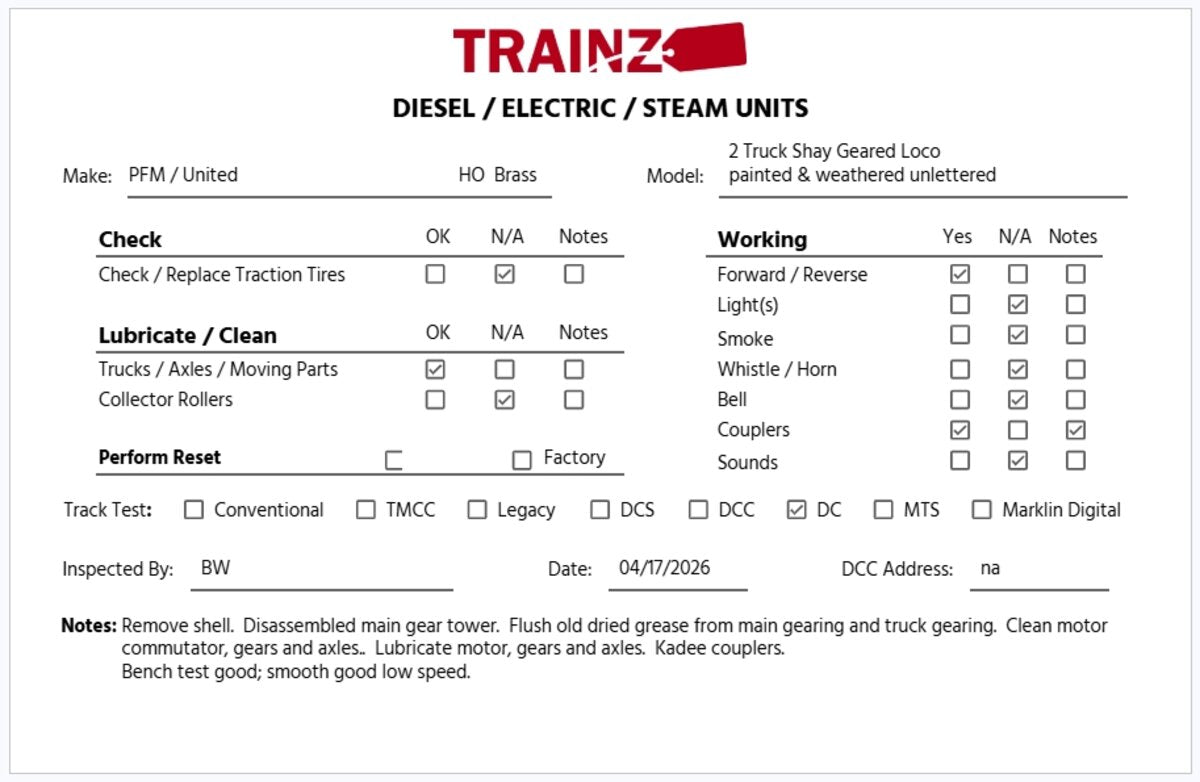 TRAINZ

DIESEL / ELECTRIC / STEAM UNITS

Make: PFM / United HO Brass

Model: 2 Truck Shay Geared Loco painted & weathered unlettered

| Check | OK | N/A | Notes |
|---|---|---|---|
| Check / Replace Traction Tires | ☐ | ☑ | ☐ |

| Lubricate / Clean | OK | N/A | Notes |
|---|---|---|---|
| Trucks / Axles / Moving Parts | ☑ | ☐ | ☐ |
| Collector Rollers | ☐ | ☑ | ☐ |

Perform Reset ☐ ☐ Factory

| Working | Yes | N/A | Notes |
|---|---|---|---|
| Forward / Reverse | ☑ | ☐ | ☐ |
| Light(s) | ☐ | ☑ | ☐ |
| Smoke | ☐ | ☑ | ☐ |
| Whistle / Horn | ☐ | ☑ | ☐ |
| Bell | ☐ | ☑ | ☐ |
| Couplers | ☑ | ☐ | ☑ |
| Sounds | ☐ | ☑ | ☐ |

Track Test: ☐ Conventional ☐ TMCC ☐ Legacy ☐ DCS ☐ DCC ☑ DC ☐ MTS ☐ Marklin Digital

Inspected By: BW Date: 04/17/2026 DCC Address: na

Notes: Remove shell. Disassembled main gear tower. Flush old dried grease from main gearing and truck gearing. Clean motor commutator, gears and axles.. Lubricate motor, gears and axles. Kadee couplers.
Bench test good; smooth good low speed.